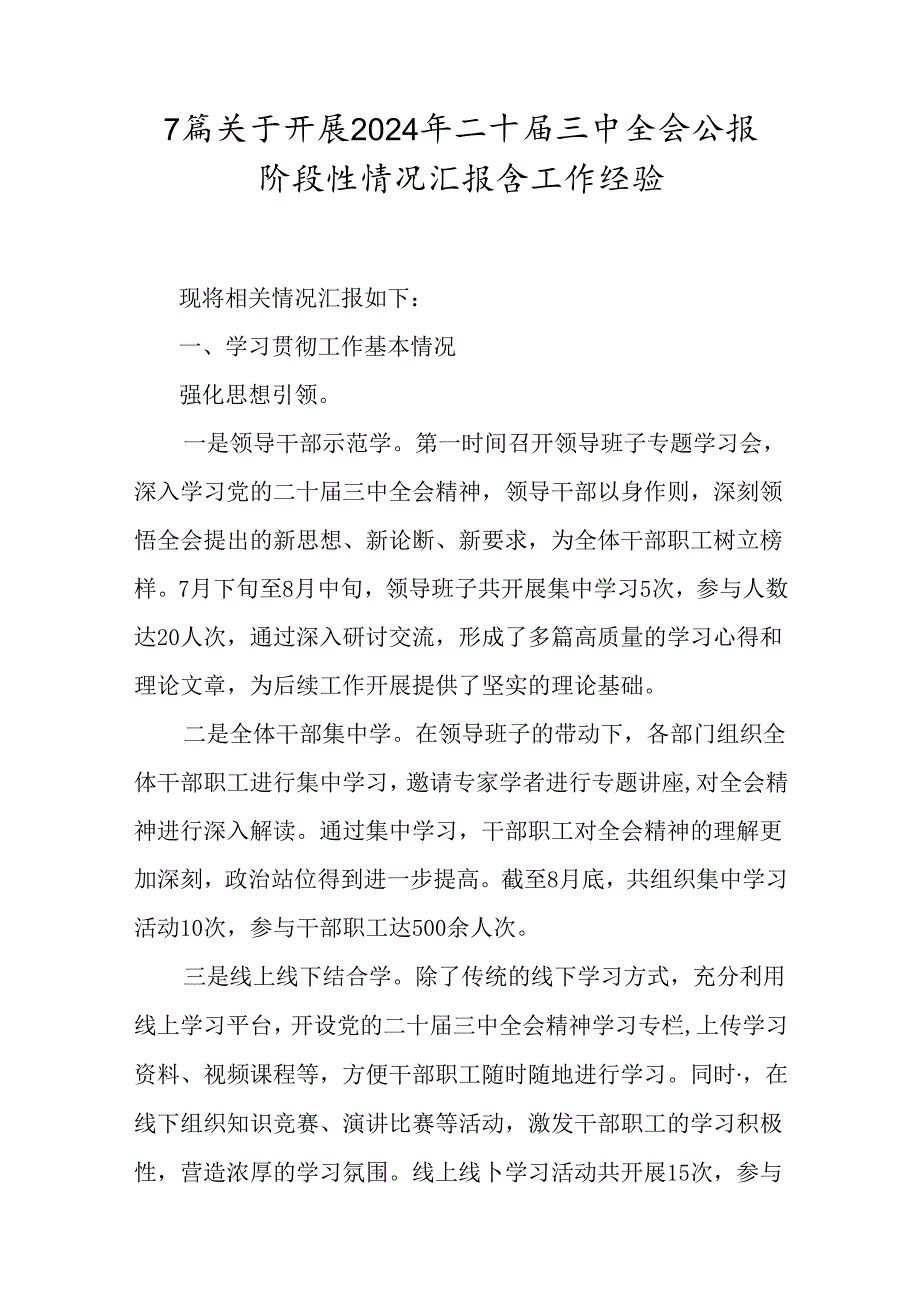 7篇关于开展2024年二十届三中全会公报阶段性情况汇报含工作经验

现将相关情况汇报如下：

一、学习贯彻工作基本情况

强化思想引领。

一是领导干部示范学。第一时间召开领导班子专题学习会，深入学习党的二十届三中全会精神，领导干部以身作则，深刻领悟全会提出的新思想、新论断、新要求，为全体干部职工树立榜样。7月下旬至8月中旬，领导班子共开展集中学习5次，参与人数达20人次，通过深入研讨交流，形成了多篇高质量的学习心得和理论文章，为后续工作开展提供了坚实的理论基础。

二是全体干部集中学。在领导班子的带动下，各部门组织全体干部职工进行集中学习，邀请专家学者进行专题讲座,对全会精神进行深入解读。通过集中学习，干部职工对全会精神的理解更加深刻，政治站位得到进一步提高。截至8月底，共组织集中学习活动10次，参与干部职工达500余人次。

三是线上线下结合学。除了传统的线下学习方式，充分利用线上学习平台，开设党的二十届三中全会精神学习专栏,上传学习资料、视频课程等，方便干部职工随时随地进行学习。同时·，在线下组织知识竞赛、演讲比赛等活动，激发干部职工的学习积极性，营造浓厚的学习氛围。线上线卜学习活动共开展15次，参与